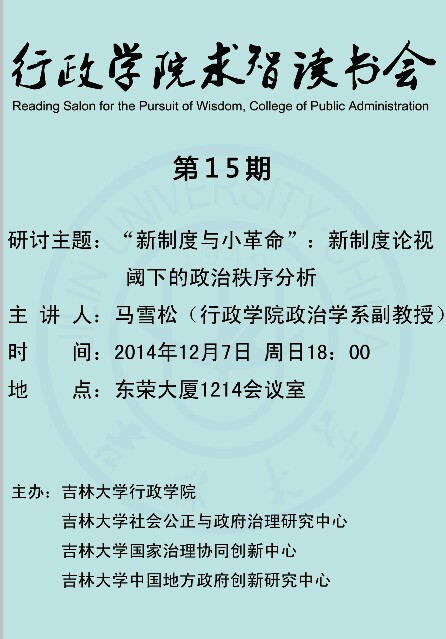 行政学院求智读书会
Reading Salon for the Pursuit of Wisdom, College of Public Administration

第15期

研讨主题：“新制度与小革命”：新制度论视阈下的政治秩序分析

主 讲 人：马雪松（行政学院政治学系副教授）

时　间：2014年12月7日 周日18：00

地　点：东荣大厦1214会议室

主办：吉林大学行政学院
吉林大学社会公正与政府治理研究中心
吉林大学国家治理协同创新中心
吉林大学中国地方政府创新研究中心